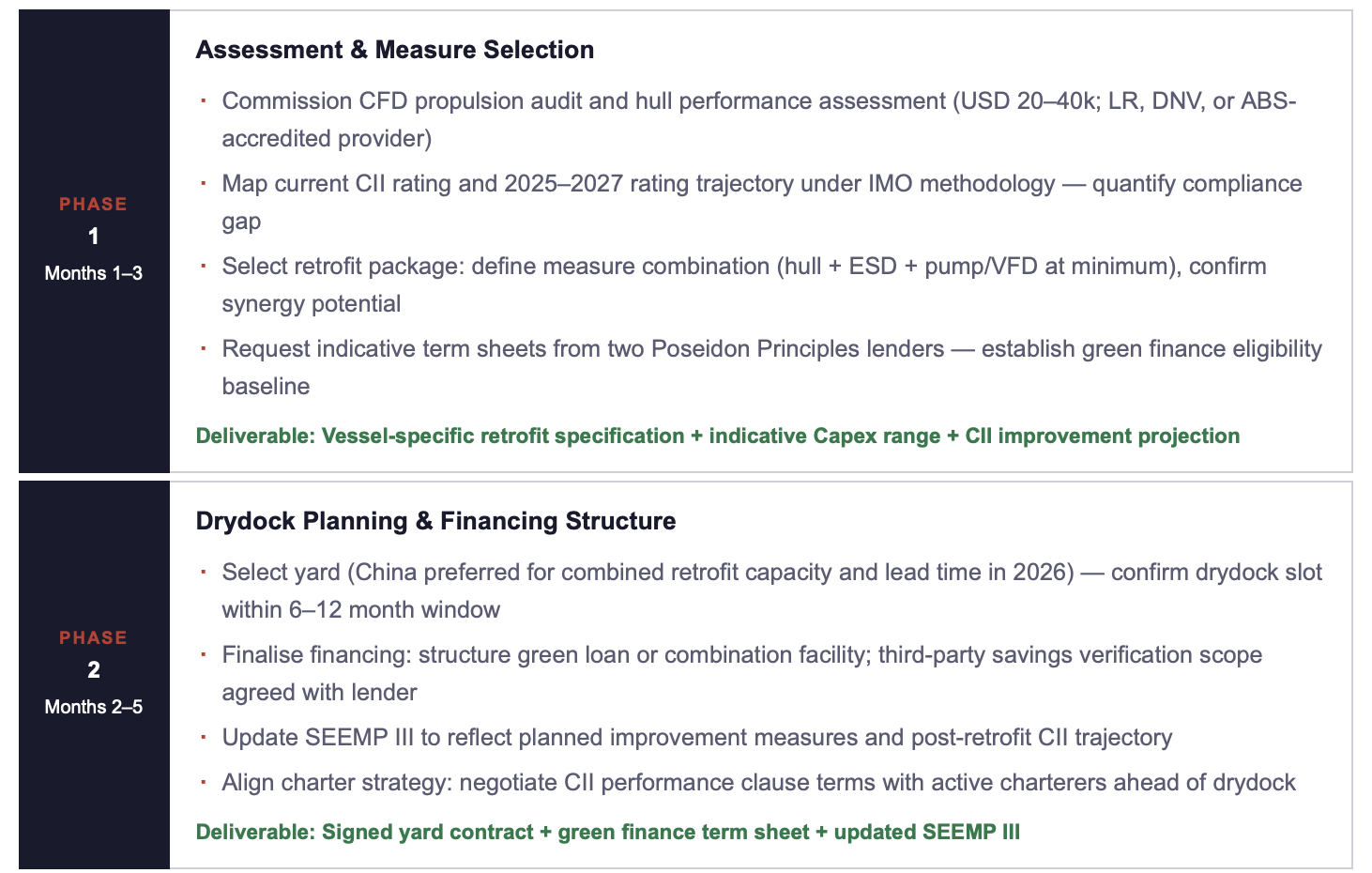 PHASE
1
Months 1–3

Assessment & Measure Selection

· Commission CFD propulsion audit and hull performance assessment (USD 20–40k; LR, DNV, or ABS-accredited provider)

· Map current CII rating and 2025–2027 rating trajectory under IMO methodology — quantify compliance gap

· Select retrofit package: define measure combination (hull + ESD + pump/VFD at minimum), confirm synergy potential

· Request indicative term sheets from two Poseidon Principles lenders — establish green finance eligibility baseline

Deliverable: Vessel-specific retrofit specification + indicative Capex range + CII improvement projection

PHASE
2
Months 2–5

Drydock Planning & Financing Structure

· Select yard (China preferred for combined retrofit capacity and lead time in 2026) — confirm drydock slot within 6–12 month window

· Finalise financing: structure green loan or combination facility; third-party savings verification scope agreed with lender

· Update SEEMP III to reflect planned improvement measures and post-retrofit CII trajectory

· Align charter strategy: negotiate CII performance clause terms with active charterers ahead of drydock

Deliverable: Signed yard contract + green finance term sheet + updated SEEMP III